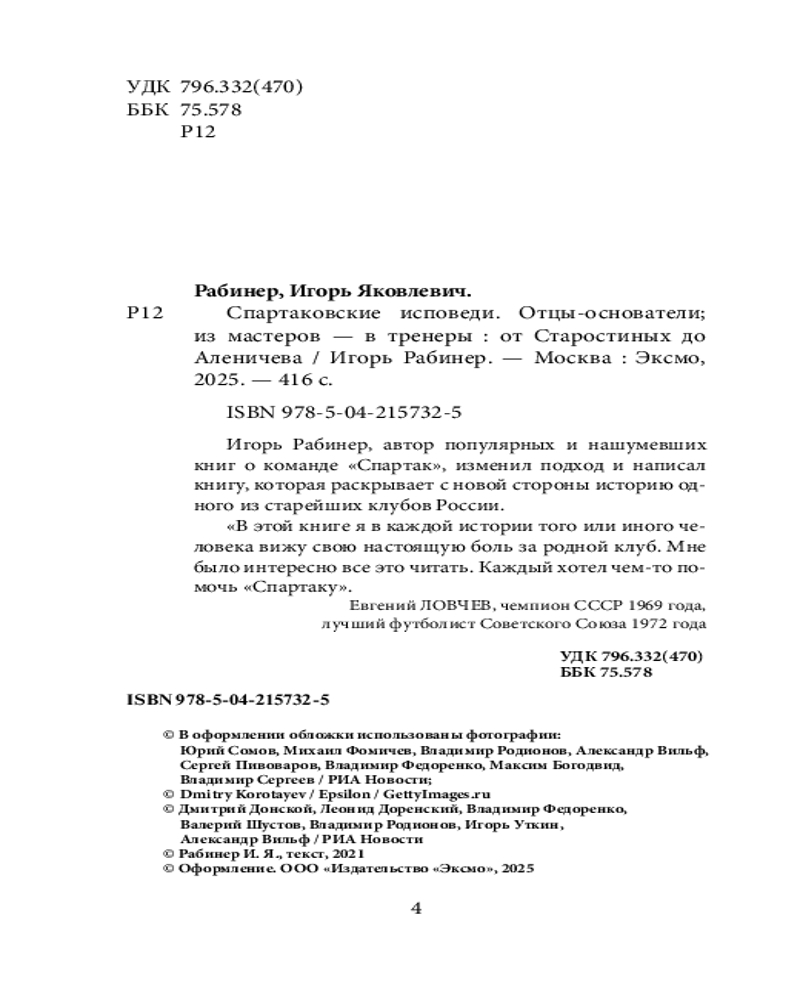 УДК 796.332(470)
ББК 75.578
Р12

Рабинер, Игорь Яковлевич.
Р12 Спартаковские исповеди. Отцы-основатели; из мастеров — в тренеры : от Старостиных до Аленичева / Игорь Рабинер. — Москва : Эксмо, 2025. — 416 с.

ISBN 978-5-04-215732-5

Игорь Рабинер, автор популярных и нашумевших книг о команде «Спартак», изменил подход и написал книгу, которая раскрывает с новой стороны историю одного из старейших клубов России.

«В этой книге я в каждой истории того или иного человека вижу свою настоящую боль за родной клуб. Мне было интересно все это читать. Каждый хотел чем-то помочь «Спартаку».

Евгений ЛОВЧЕВ, чемпион СССР 1969 года, лучший футболист Советского Союза 1972 года

УДК 796.332(470)
ББК 75.578

ISBN 978-5-04-215732-5

© В оформлении обложки использованы фотографии: Юрий Сомов, Михаил Фомичев, Владимир Родионов, Александр Вильф, Сергей Пивоваров, Владимир Федоренко, Максим Богодвид, Владимир Сергеев / РИА Новости;
© Dmitry Korotayev / Epsilon / GettyImages.ru
© Дмитрий Донской, Леонид Доренский, Владимир Федоренко, Валерий Шустов, Владимир Родионов, Игорь Уткин, Александр Вильф / РИА Новости
© Рабинер И. Я., текст, 2021
© Оформление. ООО «Издательство «Эксмо», 2025

4